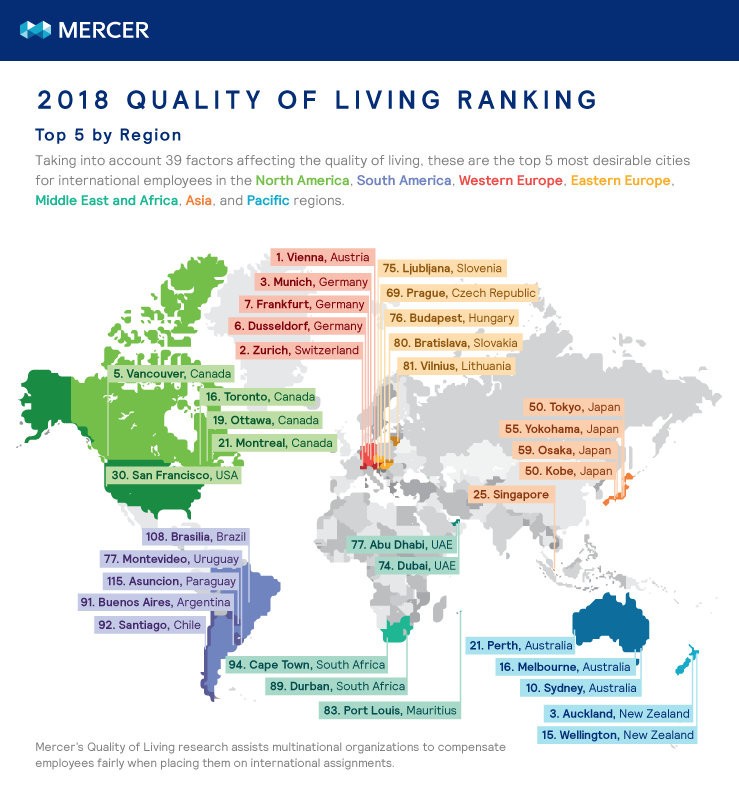 MERCER

2018 QUALITY OF LIVING RANKING

Top 5 by Region

Taking into account 39 factors affecting the quality of living, these are the top 5 most desirable cities for international employees in the North America, South America, Western Europe, Eastern Europe, Middle East and Africa, Asia, and Pacific regions.

1. Vienna, Austria
3. Munich, Germany
7. Frankfurt, Germany
6. Dusseldorf, Germany
2. Zurich, Switzerland

75. Ljubljana, Slovenia
69. Prague, Czech Republic
76. Budapest, Hungary
80. Bratislava, Slovakia
81. Vilnius, Lithuania

5. Vancouver, Canada
16. Toronto, Canada
19. Ottawa, Canada
21. Montreal, Canada
30. San Francisco, USA

50. Tokyo, Japan
55. Yokohama, Japan
59. Osaka, Japan
50. Kobe, Japan
25. Singapore

108. Brasilia, Brazil
77. Montevideo, Uruguay
115. Asuncion, Paraguay
91. Buenos Aires, Argentina
92. Santiago, Chile

77. Abu Dhabi, UAE
74. Dubai, UAE

94. Cape Town, South Africa
89. Durban, South Africa
83. Port Louis, Mauritius

21. Perth, Australia
16. Melbourne, Australia
10. Sydney, Australia
3. Auckland, New Zealand
15. Wellington, New Zealand

Mercer's Quality of Living research assists multinational organizations to compensate employees fairly when placing them on international assignments.